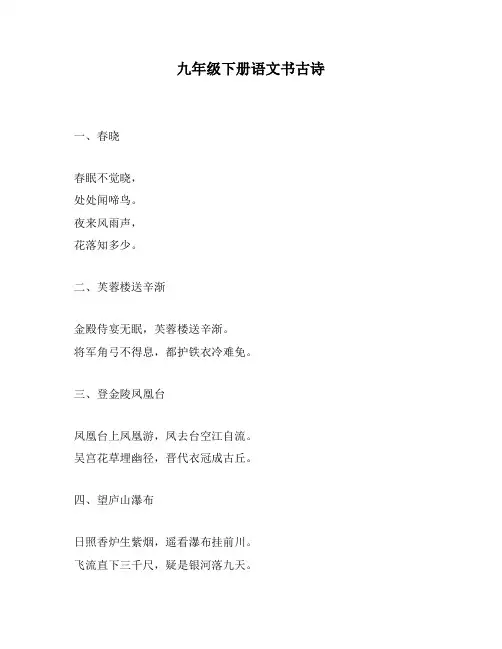 九年级下册语文书古诗

一、春晓

春眠不觉晓，
处处闻啼鸟。
夜来风雨声，
花落知多少。

二、芙蓉楼送辛渐

金殿侍宴无眠，芙蓉楼送辛渐。
将军角弓不得息，都护铁衣冷难免。

三、登金陵凤凰台

凤凰台上凤凰游，凤去台空江自流。
吴宫花草埋幽径，晋代衣冠成古丘。

四、望庐山瀑布

日照香炉生紫烟，遥看瀑布挂前川。
飞流直下三千尺，疑是银河落九天。